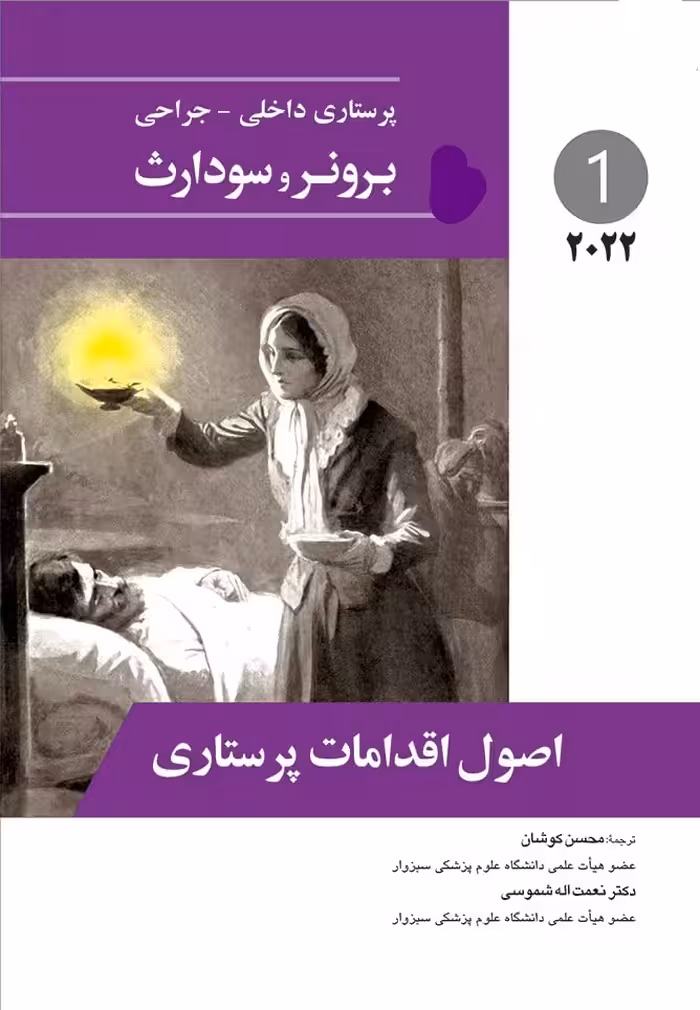 پرستاری داخلی - جراحی
برونر و سودارث

1
۲۰۲۲

اصول اقدامات پرستاری

ترجمه: محسن کوشان
عضو هیأت علمی دانشگاه علوم پزشکی سبزوار
دکتر نعمت اله شموسی
عضو هیأت علمی دانشگاه علوم پزشکی سبزوار